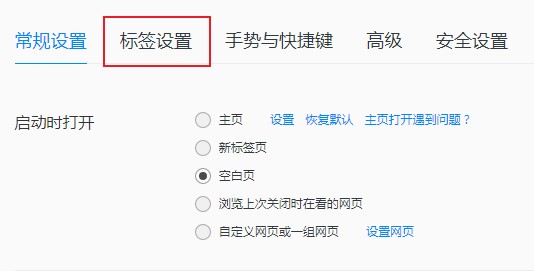 常规设置　标签设置　手势与快捷键　高级　安全设置

启动时打开

主页　设置　恢复默认　主页打开遇到问题？

新标签页

空白页

浏览上次关闭时在看的网页

自定义网页或一组网页　设置网页